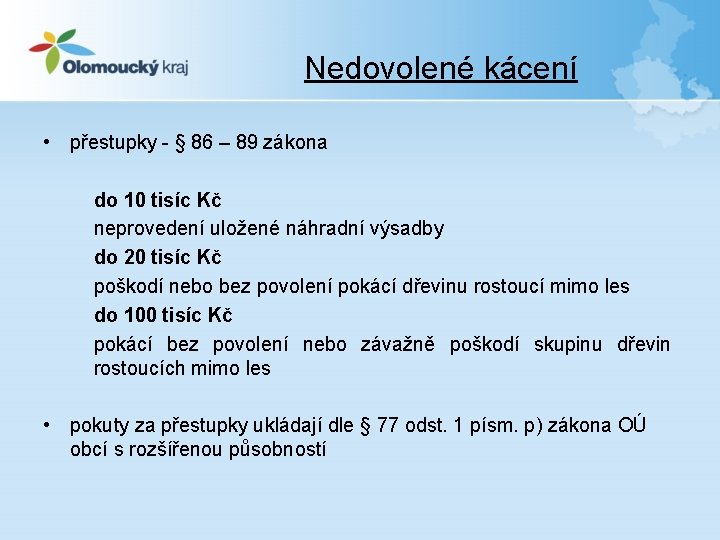 Olomoucký kraj

Nedovolené kácení

• přestupky - § 86 – 89 zákona

do 10 tisíc Kč
neprovedení uložené náhradní výsadby
do 20 tisíc Kč
poškodí nebo bez povolení pokácí dřevinu rostoucí mimo les
do 100 tisíc Kč
pokácí bez povolení nebo závažně poškodí skupinu dřevin rostoucích mimo les

• pokuty za přestupky ukládají dle § 77 odst. 1 písm. p) zákona OÚ obcí s rozšířenou působností